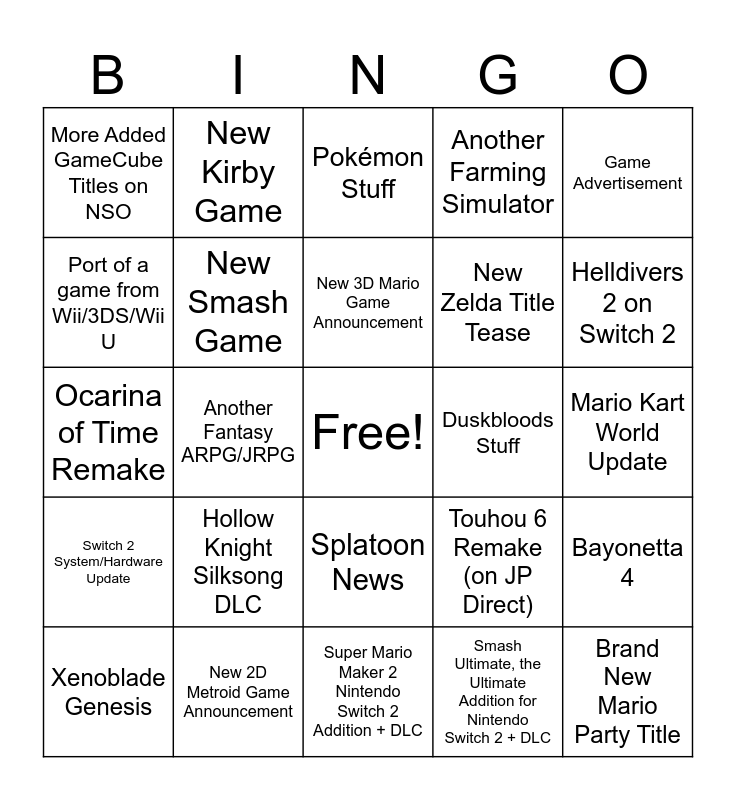 | B | I | N | G | O |
|---|---|---|---|---|
| More Added GameCube Titles on NSO | New Kirby Game | Pokémon Stuff | Another Farming Simulator | Game Advertisement |
| Port of a game from Wii/3DS/Wii U | New Smash Game | New 3D Mario Game Announcement | New Zelda Title Tease | Helldivers 2 on Switch 2 |
| Ocarina of Time Remake | Another Fantasy ARPG/JRPG | Free! | Duskbloods Stuff | Mario Kart World Update |
| Switch 2 System/Hardware Update | Hollow Knight Silksong DLC | Splatoon News | Touhou 6 Remake (on JP Direct) | Bayonetta 4 |
| Xenoblade Genesis | New 2D Metroid Game Announcement | Super Mario Maker 2 Nintendo Switch 2 Addition + DLC | Smash Ultimate, the Ultimate Addition for Nintendo Switch 2 + DLC | Brand New Mario Party Title |